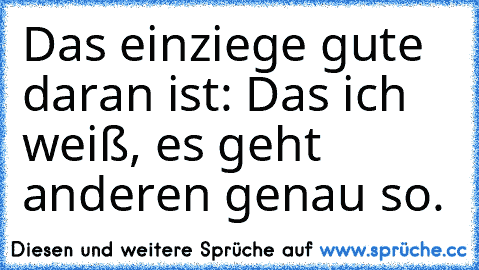 Das einziege gute daran ist: Das ich weiß, es geht anderen genau so.

Diesen und weitere Sprüche auf www.sprüche.cc